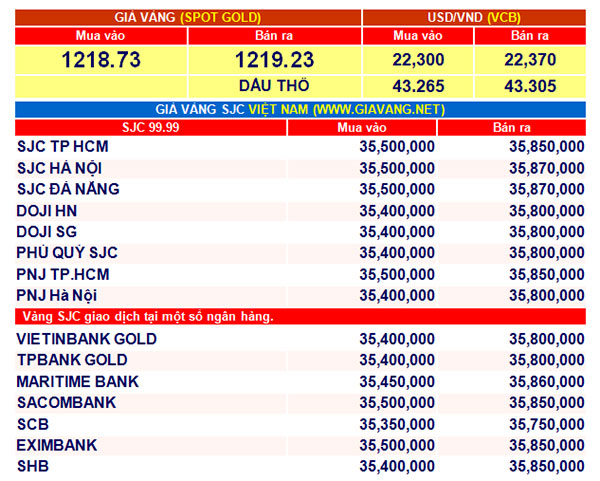 | GIÁ VÀNG (SPOT GOLD) | | USD/VND (VCB) | |
|---|---|---|---|
| Mua vào | Bán ra | Mua vào | Bán ra |
| 1218.73 | 1219.23 | 22,300 | 22,370 |
| | DẦU THÔ | 43.265 | 43.305 |

GIÁ VÀNG SJC VIỆT NAM (WWW.GIAVANG.NET)

| SJC 99.99 | Mua vào | Bán ra |
|---|---|---|
| SJC TP HCM | 35,500,000 | 35,850,000 |
| SJC HÀ NỘI | 35,500,000 | 35,870,000 |
| SJC ĐÀ NẴNG | 35,500,000 | 35,870,000 |
| DOJI HN | 35,400,000 | 35,800,000 |
| DOJI SG | 35,400,000 | 35,800,000 |
| PHÚ QUÝ SJC | 35,400,000 | 35,800,000 |
| PNJ TP.HCM | 35,500,000 | 35,850,000 |
| PNJ Hà Nội | 35,400,000 | 35,800,000 |
| Vàng SJC giao dịch tại một số ngân hàng. | | |
| VIETINBANK GOLD | 35,400,000 | 35,800,000 |
| TPBANK GOLD | 35,400,000 | 35,800,000 |
| MARITIME BANK | 35,450,000 | 35,860,000 |
| SACOMBANK | 35,500,000 | 35,850,000 |
| SCB | 35,350,000 | 35,750,000 |
| EXIMBANK | 35,500,000 | 35,850,000 |
| SHB | 35,400,000 | 35,850,000 |